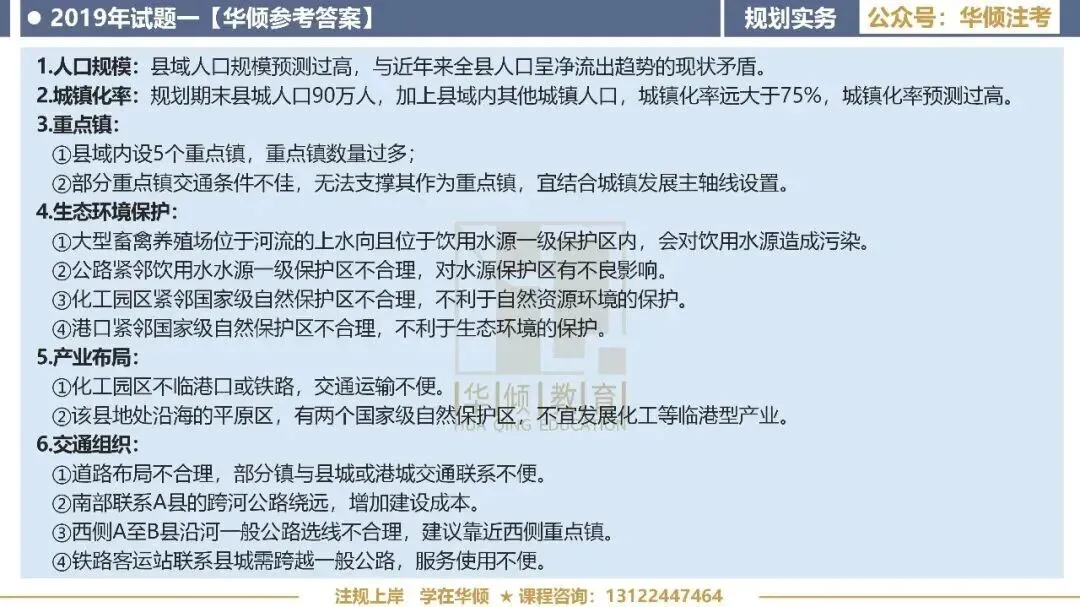 ● 2019年试题一【华倾参考答案】 规划实务 公众号：华倾注考

1.人口规模：县域人口规模预测过高，与近年来全县人口呈净流出趋势的现状矛盾。

2.城镇化率：规划期末县城人口90万人，加上县域内其他城镇人口，城镇化率远大于75%，城镇化率预测过高。

3.重点镇：

①县域内设5个重点镇，重点镇数量过多；

②部分重点镇交通条件不佳，无法支撑其作为重点镇，宜结合城镇发展主轴线设置。

4.生态环境保护：

①大型畜禽养殖场位于河流的上水向且位于饮用水源一级保护区内，会对饮用水源造成污染。

②公路紧邻饮用水水源一级保护区不合理，对水源保护区有不良影响。

③化工园区紧邻国家级自然保护区不合理，不利于自然资源环境的保护。

④港口紧邻国家级自然保护区不合理，不利于生态环境的保护。

5.产业布局：

①化工园区不临港口或铁路，交通运输不便。

②该县地处沿海的平原区，有两个国家级自然保护区，不宜发展化工等临港型产业。

6.交通组织：

①道路布局不合理，部分镇与县城或港城交通联系不便。

②南部联系A县的跨河公路绕远，增加建设成本。

③西侧A至B县沿河一般公路选线不合理，建议靠近西侧重点镇。

④铁路客运站联系县城需跨越一般公路，服务使用不便。

注规上岸 学在华倾 ★ 课程咨询：13122447464

华倾教育
HUA QING EDUCATION